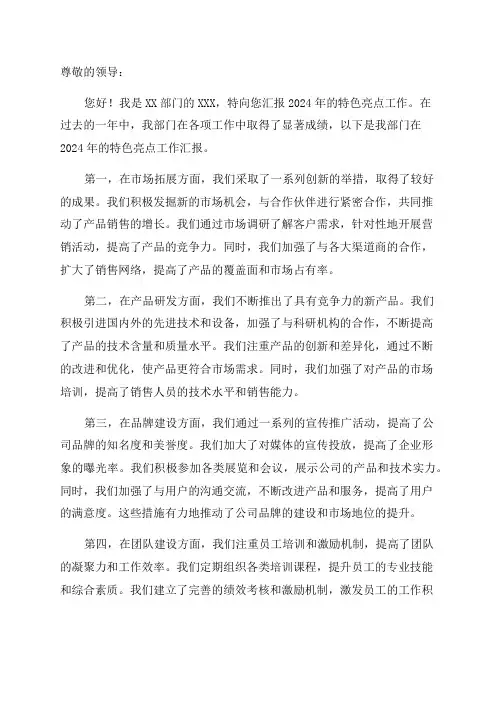 尊敬的领导：

您好！我是XX部门的XXX，特向您汇报2024年的特色亮点工作。在过去的一年中，我部门在各项工作中取得了显著成绩，以下是我部门在2024年的特色亮点工作汇报。

第一，在市场拓展方面，我们采取了一系列创新的举措，取得了较好的成果。我们积极发掘新的市场机会，与合作伙伴进行紧密合作，共同推动了产品销售的增长。我们通过市场调研了解客户需求，针对性地开展营销活动，提高了产品的竞争力。同时，我们加强了与各大渠道商的合作，扩大了销售网络，提高了产品的覆盖面和市场占有率。

第二，在产品研发方面，我们不断推出了具有竞争力的新产品。我们积极引进国内外的先进技术和设备，加强了与科研机构的合作，不断提高了产品的技术含量和质量水平。我们注重产品的创新和差异化，通过不断的改进和优化，使产品更符合市场需求。同时，我们加强了对产品的市场培训，提高了销售人员的技术水平和销售能力。

第三，在品牌建设方面，我们通过一系列的宣传推广活动，提高了公司品牌的知名度和美誉度。我们加大了对媒体的宣传投放，提高了企业形象的曝光率。我们积极参加各类展览和会议，展示公司的产品和技术实力。同时，我们加强了与用户的沟通交流，不断改进产品和服务，提高了用户的满意度。这些措施有力地推动了公司品牌的建设和市场地位的提升。

第四，在团队建设方面，我们注重员工培训和激励机制，提高了团队的凝聚力和工作效率。我们定期组织各类培训课程，提升员工的专业技能和综合素质。我们建立了完善的绩效考核和激励机制，激发员工的工作积